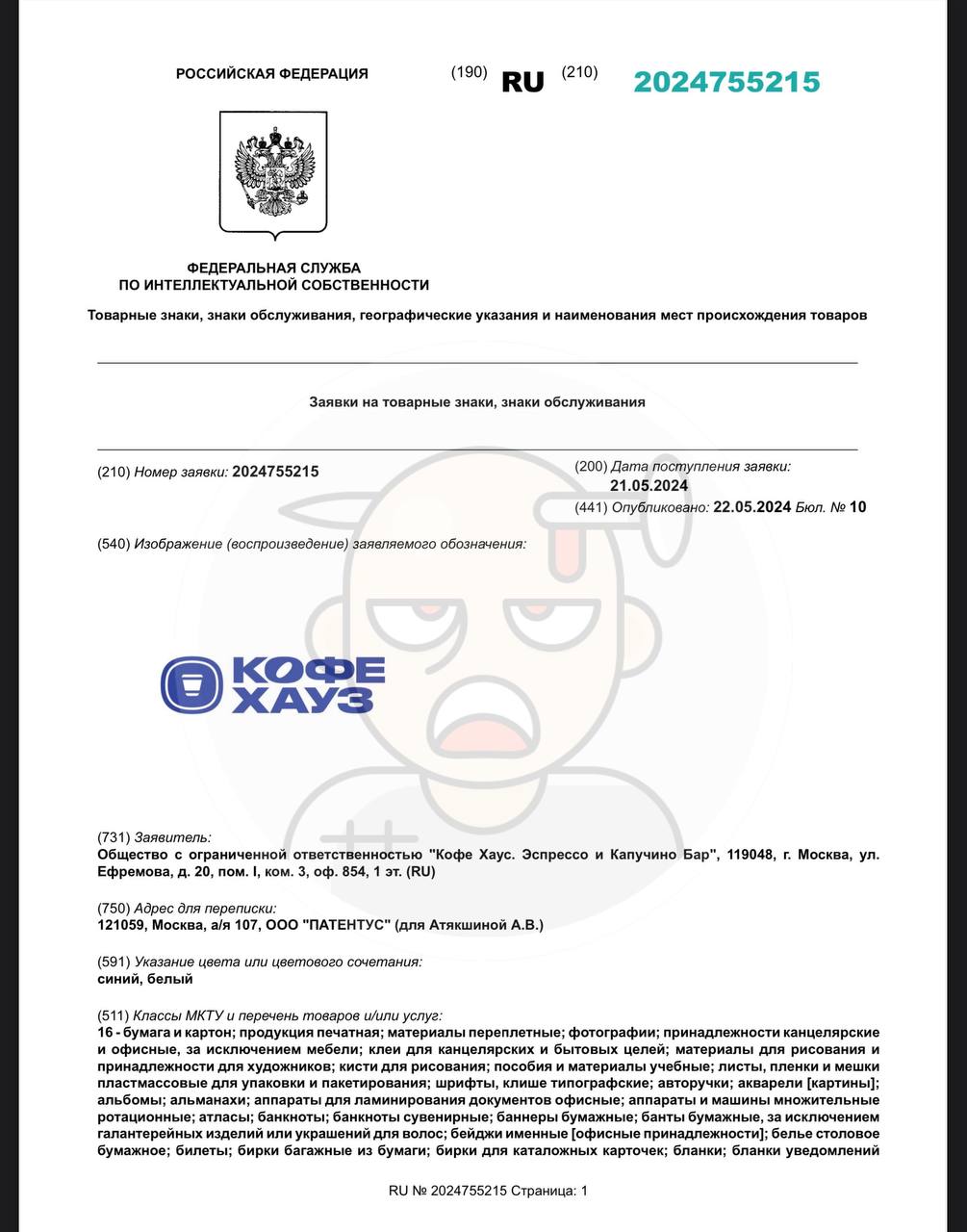 РОССИЙСКАЯ ФЕДЕРАЦИЯ (190) RU (210) 2024755215

ФЕДЕРАЛЬНАЯ СЛУЖБА
ПО ИНТЕЛЛЕКТУАЛЬНОЙ СОБСТВЕННОСТИ

Товарные знаки, знаки обслуживания, географические указания и наименования мест происхождения товаров

Заявки на товарные знаки, знаки обслуживания

(210) Номер заявки: 2024755215

(200) Дата поступления заявки:
21.05.2024

(441) Опубликовано: 22.05.2024 Бюл. № 10

(540) Изображение (воспроизведение) заявляемого обозначения:

КОФЕ
ХАУЗ

(731) Заявитель:
Общество с ограниченной ответственностью "Кофе Хаус. Эспрессо и Капучино Бар", 119048, г. Москва, ул. Ефремова, д. 20, пом. I, ком. 3, оф. 854, 1 эт. (RU)

(750) Адрес для переписки:
121059, Москва, а/я 107, ООО "ПАТЕНТУС" (для Атякшиной А.В.)

(591) Указание цвета или цветового сочетания:
синий, белый

(511) Классы МКТУ и перечень товаров и/или услуг:
16 - бумага и картон; продукция печатная; материалы переплетные; фотографии; принадлежности канцелярские и офисные, за исключением мебели; клеи для канцелярских и бытовых целей; материалы для рисования и принадлежности для художников; кисти для рисования; пособия и материалы учебные; листы, пленки и мешки пластмассовые для упаковки и пакетирования; шрифты, клише типографские; авторучки; акварели [картины]; альбомы; альманахи; аппараты для ламинирования документов офисные; аппараты и машины множительные ротационные; атласы; банкноты; банкноты сувенирные; баннеры бумажные; банты бумажные, за исключением галантерейных изделий или украшений для волос; бейджи именные [офисные принадлежности]; белье столовое бумажное; билеты; бирки багажные из бумаги; бирки для каталожных карточек; бланки; бланки уведомлений

RU № 2024755215 Страница: 1